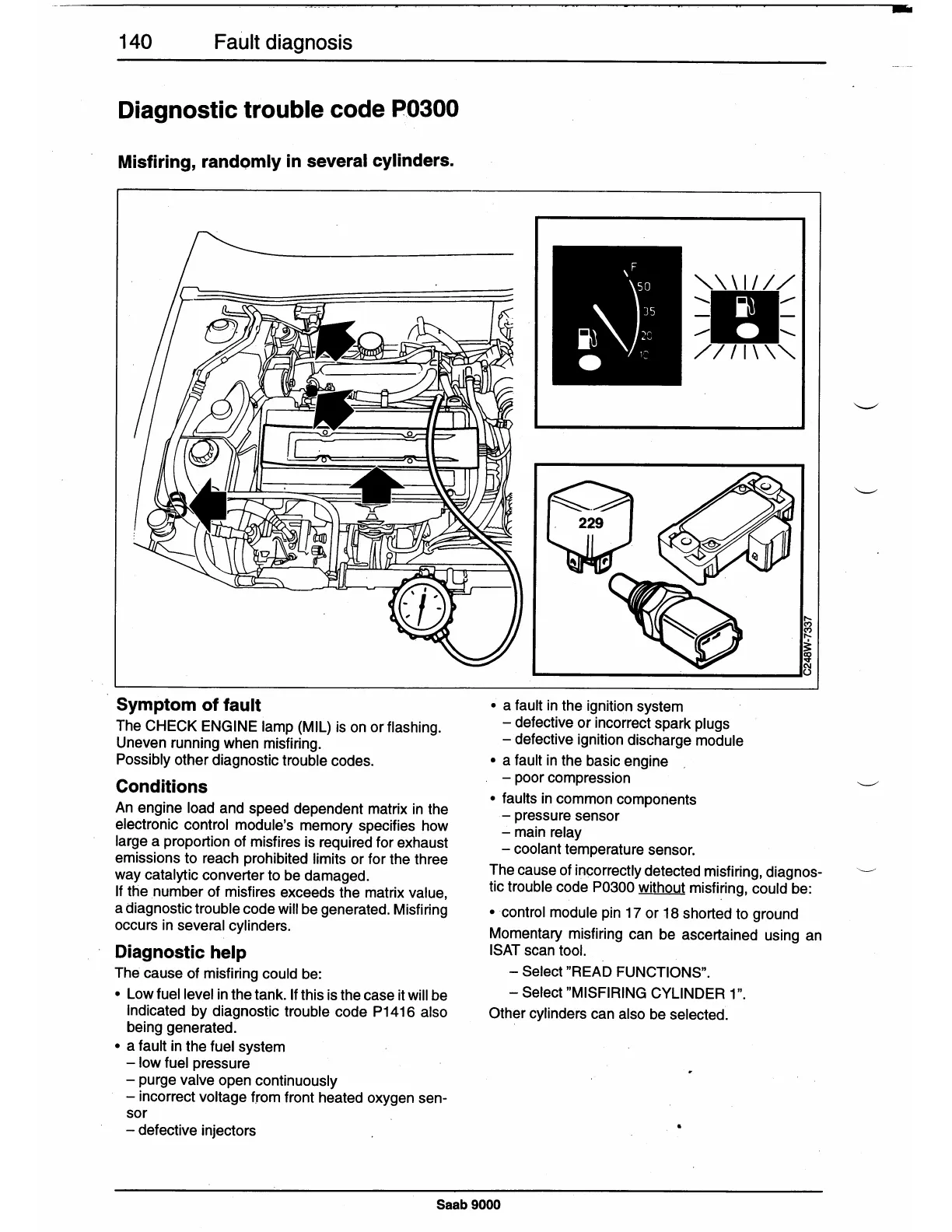 140 Fault diagnosis

Diagnostic trouble code P0300

Misfiring, randomly in several cylinders.

F
50
35
20
10

229

C248W-7337

Symptom of fault

The CHECK ENGINE lamp (MIL) is on or flashing. Uneven running when misfiring. Possibly other diagnostic trouble codes.

Conditions

An engine load and speed dependent matrix in the electronic control module's memory specifies how large a proportion of misfires is required for exhaust emissions to reach prohibited limits or for the three way catalytic converter to be damaged.
If the number of misfires exceeds the matrix value, a diagnostic trouble code will be generated. Misfiring occurs in several cylinders.

Diagnostic help

The cause of misfiring could be:

• Low fuel level in the tank. If this is the case it will be indicated by diagnostic trouble code P1416 also being generated.
• a fault in the fuel system
– low fuel pressure
– purge valve open continuously
– incorrect voltage from front heated oxygen sensor
– defective injectors
• a fault in the ignition system
– defective or incorrect spark plugs
– defective ignition discharge module
• a fault in the basic engine
– poor compression
• faults in common components
– pressure sensor
– main relay
– coolant temperature sensor.

The cause of incorrectly detected misfiring, diagnostic trouble code P0300 without misfiring, could be:

• control module pin 17 or 18 shorted to ground

Momentary misfiring can be ascertained using an ISAT scan tool.

– Select "READ FUNCTIONS".
– Select "MISFIRING CYLINDER 1".

Other cylinders can also be selected.

Saab 9000